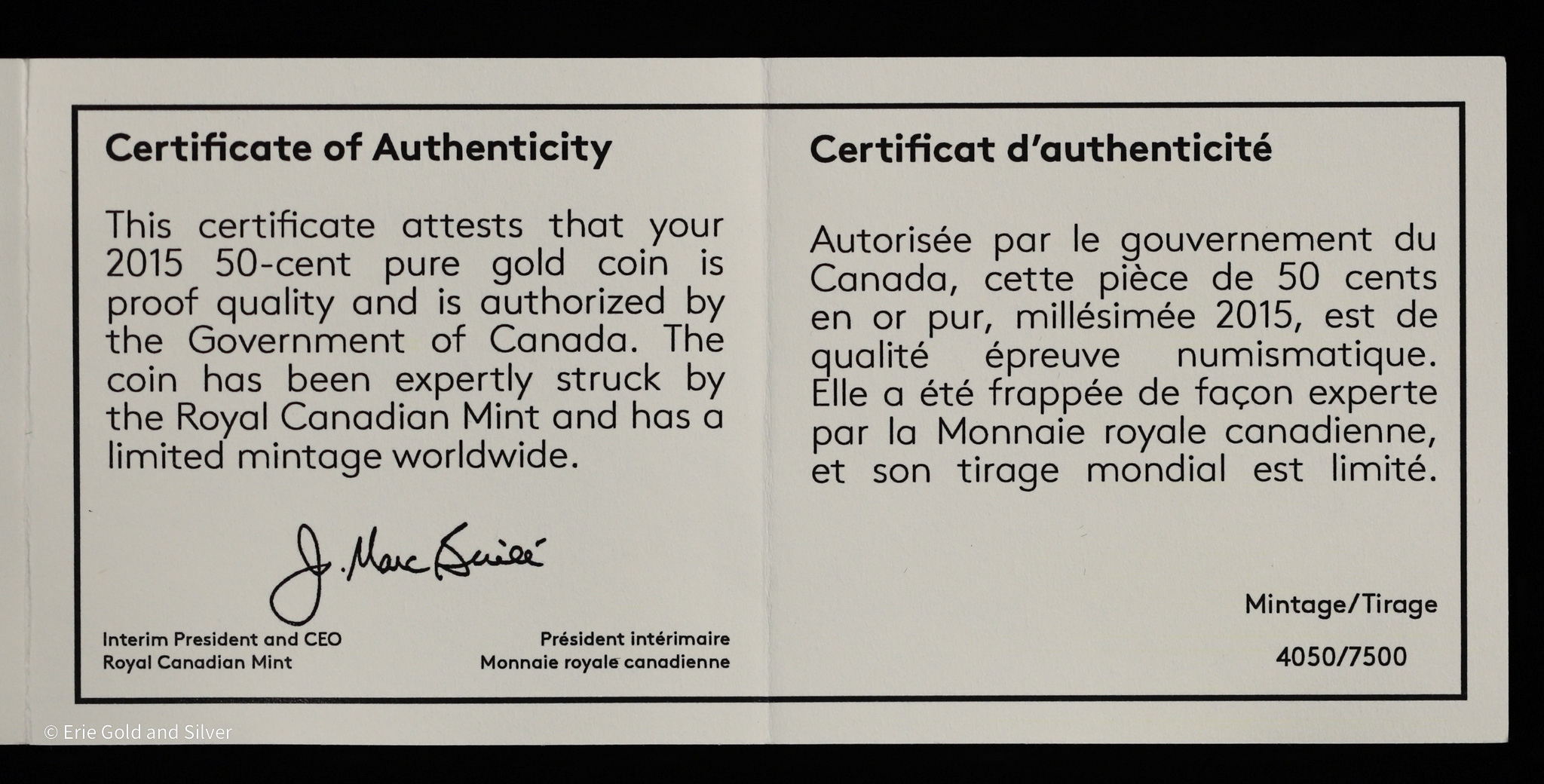 Certificate of Authenticity

This certificate attests that your 2015 50-cent pure gold coin is proof quality and is authorized by the Government of Canada. The coin has been expertly struck by the Royal Canadian Mint and has a limited mintage worldwide.

J. Marc Brûlé

Interim President and CEO
Royal Canadian Mint

Président intérimaire
Monnaie royale canadienne

Certificat d'authenticité

Autorisée par le gouvernement du Canada, cette pièce de 50 cents en or pur, millésimée 2015, est de qualité épreuve numismatique. Elle a été frappée de façon experte par la Monnaie royale canadienne, et son tirage mondial est limité.

Mintage/Tirage

4050/7500

© Erie Gold and Silver